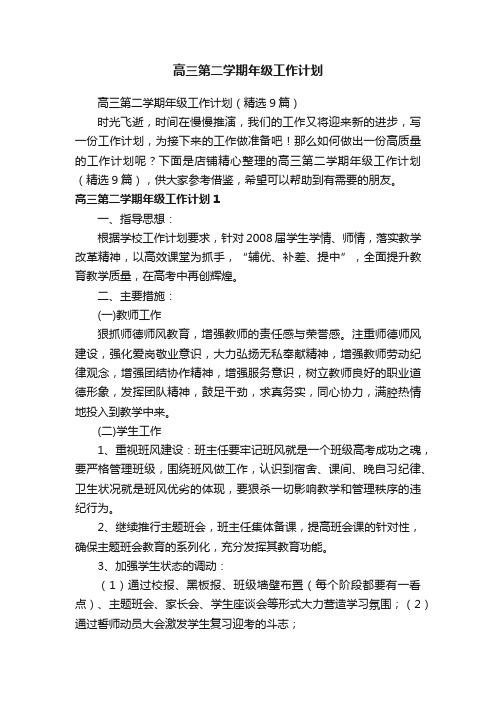 高三第二学期年级工作计划

高三第二学期年级工作计划（精选9篇）

时光飞逝，时间在慢慢推演，我们的工作又将迎来新的进步，写一份工作计划，为接下来的工作做准备吧！那么如何做出一份高质量的工作计划呢？下面是店铺精心整理的高三第二学期年级工作计划（精选9篇），供大家参考借鉴，希望可以帮助到有需要的朋友。

高三第二学期年级工作计划1

一、指导思想：

根据学校工作计划要求，针对2008届学生学情、师情，落实教学改革精神，以高效课堂为抓手，“辅优、补差、提中”，全面提升教育教学质量，在高考中再创辉煌。

二、主要措施：

(一)教师工作

狠抓师德师风教育，增强教师的责任感与荣誉感。注重师德师风建设，强化爱岗敬业意识，大力弘扬无私奉献精神，增强教师劳动纪律观念，增强团结协作精神，增强服务意识，树立教师良好的职业道德形象，发挥团队精神，鼓足干劲，求真务实，同心协力，满腔热情地投入到教学中来。

(二)学生工作

1、重视班风建设：班主任要牢记班风就是一个班级高考成功之魂，要严格管理班级，围绕班风做工作，认识到宿舍、课间、晚自习纪律、卫生状况就是班风优劣的体现，要狠杀一切影响教学和管理秩序的违纪行为。

2、继续推行主题班会，班主任集体备课，提高班会课的针对性，确保主题班会教育的系列化，充分发挥其教育功能。

3、加强学生状态的调动：

（1）通过校报、黑板报、班级墙壁布置（每个阶段都要有一看点）、主题班会、家长会、学生座谈会等形式大力营造学习氛围；（2）通过誓师动员大会激发学生复习迎考的斗志；